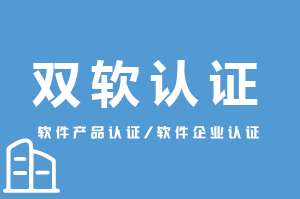 双软认证

软件产品认证/软件企业认证